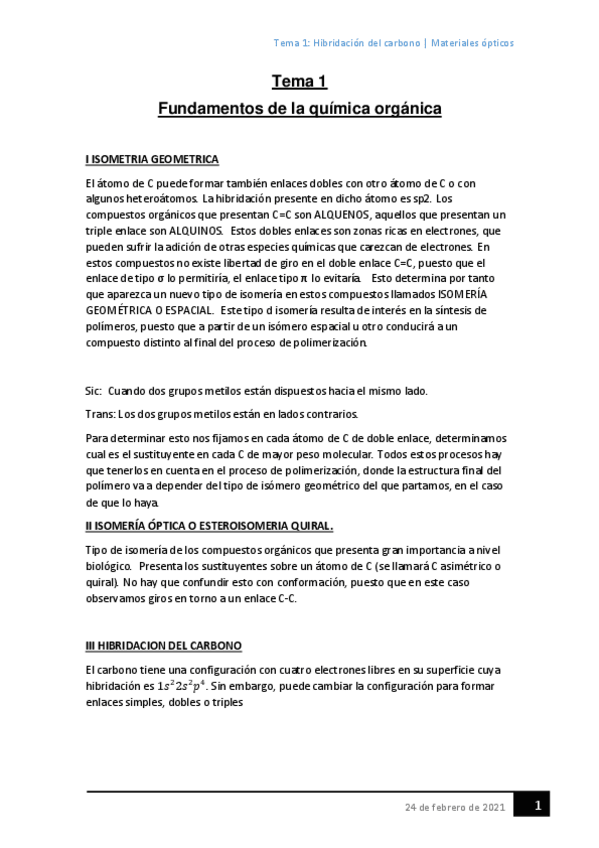 Tema 1: Hibridación del carbono | Materiales ópticos

Tema 1
Fundamentos de la química orgánica

I ISOMETRIA GEOMETRICA

El átomo de C puede formar también enlaces dobles con otro átomo de C o con algunos heteroátomos. La hibridación presente en dicho átomo es sp2. Los compuestos orgánicos que presentan C=C son ALQUENOS, aquellos que presentan un triple enlace son ALQUINOS. Estos dobles enlaces son zonas ricas en electrones, que pueden sufrir la adición de otras especies químicas que carezcan de electrones. En estos compuestos no existe libertad de giro en el doble enlace C=C, puesto que el enlace de tipo σ lo permitiría, el enlace tipo π lo evitaría. Esto determina por tanto que aparezca un nuevo tipo de isomería en estos compuestos llamados ISOMERÍA GEOMÉTRICA O ESPACIAL. Este tipo d isomería resulta de interés en la síntesis de polímeros, puesto que a partir de un isómero espacial u otro conducirá a un compuesto distinto al final del proceso de polimerización.

Sic: Cuando dos grupos metilos están dispuestos hacia el mismo lado.

Trans: Los dos grupos metilos están en lados contrarios.

Para determinar esto nos fijamos en cada átomo de C de doble enlace, determinamos cual es el sustituyente en cada C de mayor peso molecular. Todos estos procesos hay que tenerlos en cuenta en el proceso de polimerización, donde la estructura final del polímero va a depender del tipo de isómero geométrico del que partamos, en el caso de que lo haya.

II ISOMERÍA ÓPTICA O ESTEROISOMERIA QUIRAL.

Tipo de isomería de los compuestos orgánicos que presenta gran importancia a nivel biológico. Presenta los sustituyentes sobre un átomo de C (se llamará C asimétrico o quiral). No hay que confundir esto con conformación, puesto que en este caso observamos giros en torno a un enlace C-C.

III HIBRIDACION DEL CARBONO

El carbono tiene una configuración con cuatro electrones libres en su superficie cuya hibridación es $1s^2 2s^2 p^4$. Sin embargo, puede cambiar la configuración para formar enlaces simples, dobles o triples

24 de febrero de 2021 1